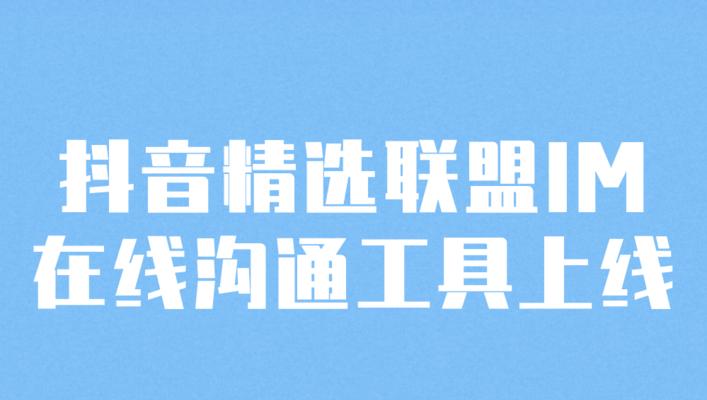 抖音精选联盟IM
在线沟通工具上线